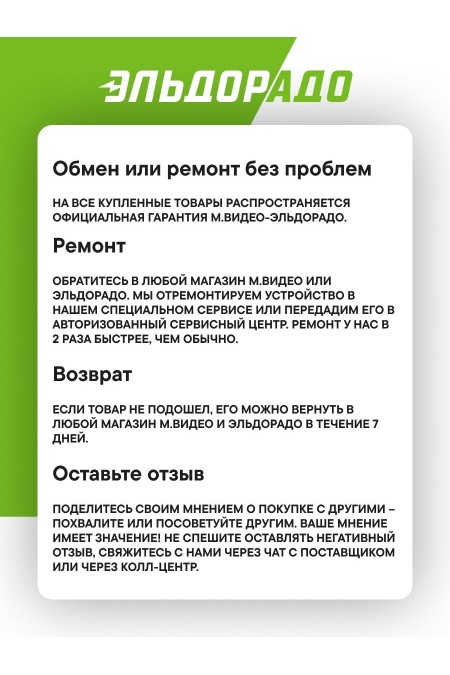 ЭЛЬДОРАДО

Обмен или ремонт без проблем

НА ВСЕ КУПЛЕННЫЕ ТОВАРЫ РАСПРОСТРАНЯЕТСЯ ОФИЦИАЛЬНАЯ ГАРАНТИЯ М.ВИДЕО-ЭЛЬДОРАДО.

Ремонт

ОБРАТИТЕСЬ В ЛЮБОЙ МАГАЗИН М.ВИДЕО ИЛИ ЭЛЬДОРАДО. МЫ ОТРЕМОНТИРУЕМ УСТРОЙСТВО В НАШЕМ СПЕЦИАЛЬНОМ СЕРВИСЕ ИЛИ ПЕРЕДАДИМ ЕГО В АВТОРИЗОВАННЫЙ СЕРВИСНЫЙ ЦЕНТР. РЕМОНТ У НАС В 2 РАЗА БЫСТРЕЕ, ЧЕМ ОБЫЧНО.

Возврат

ЕСЛИ ТОВАР НЕ ПОДОШЕЛ, ЕГО МОЖНО ВЕРНУТЬ В ЛЮБОЙ МАГАЗИН М.ВИДЕО И ЭЛЬДОРАДО В ТЕЧЕНИЕ 7 ДНЕЙ.

Оставьте отзыв

ПОДЕЛИТЕСЬ СВОИМ МНЕНИЕМ О ПОКУПКЕ С ДРУГИМИ – ПОХВАЛИТЕ ИЛИ ПОСОВЕТУЙТЕ ДРУГИМ. ВАШЕ МНЕНИЕ ИМЕЕТ ЗНАЧЕНИЕ! НЕ СПЕШИТЕ ОСТАВЛЯТЬ НЕГАТИВНЫЙ ОТЗЫВ, СВЯЖИТЕСЬ С НАМИ ЧЕРЕЗ ЧАТ С ПОСТАВЩИКОМ ИЛИ ЧЕРЕЗ КОЛЛ-ЦЕНТР.